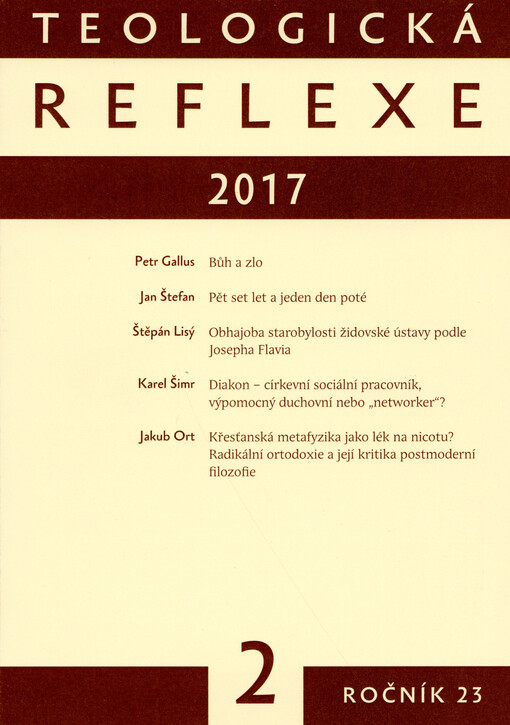 TEOLOGICKÁ

REFLEXE

2017

Petr Gallus Bůh a zlo

Jan Štefan Pět set let a jeden den poté

Štěpán Lisý Obhajoba starobylosti židovské ústavy podle Josepha Flavia

Karel Šimr Diakon – církevní sociální pracovník, výpomocný duchovní nebo „networker“?

Jakub Ort Křesťanská metafyzika jako lék na nicotu? Radikální ortodoxie a její kritika postmoderní filozofie

2

ROČNÍK 23